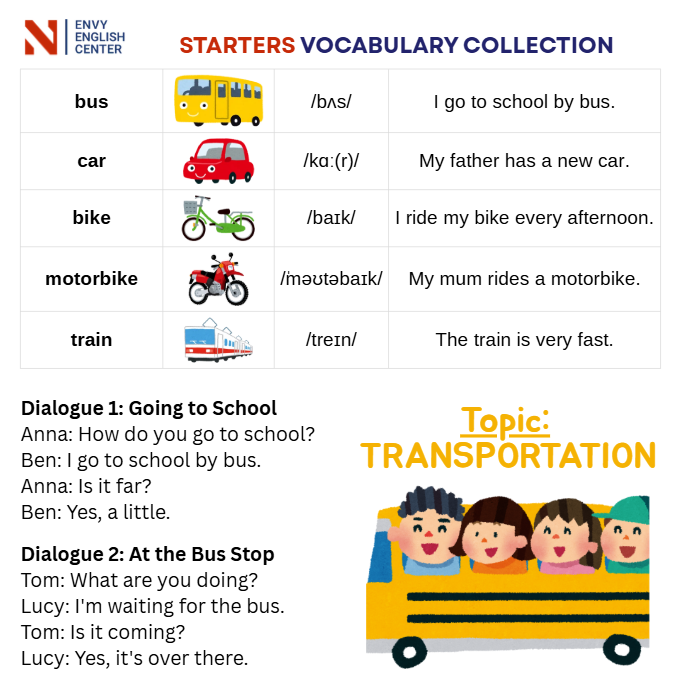 ENVY ENGLISH CENTER

STARTERS VOCABULARY COLLECTION

| bus | | /bʌs/ | I go to school by bus. |
|---|---|---|---|
| car | | /kɑː(r)/ | My father has a new car. |
| bike | | /baɪk/ | I ride my bike every afternoon. |
| motorbike | | /ˈməʊtəbaɪk/ | My mum rides a motorbike. |
| train | | /treɪn/ | The train is very fast. |

Dialogue 1: Going to School
Anna: How do you go to school?
Ben: I go to school by bus.
Anna: Is it far?
Ben: Yes, a little.

Dialogue 2: At the Bus Stop
Tom: What are you doing?
Lucy: I'm waiting for the bus.
Tom: Is it coming?
Lucy: Yes, it's over there.

Topic:
TRANSPORTATION